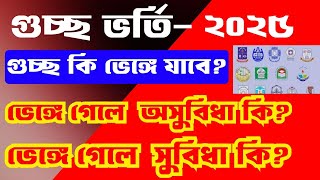 গুচ্ছ ভর্তি- ২০২৫

গুচ্ছ কি ভেঙ্গে যাবে?

ভেঙ্গে গেলে অসুবিধা কি?

ভেঙ্গে গেলে সুবিধা কি?